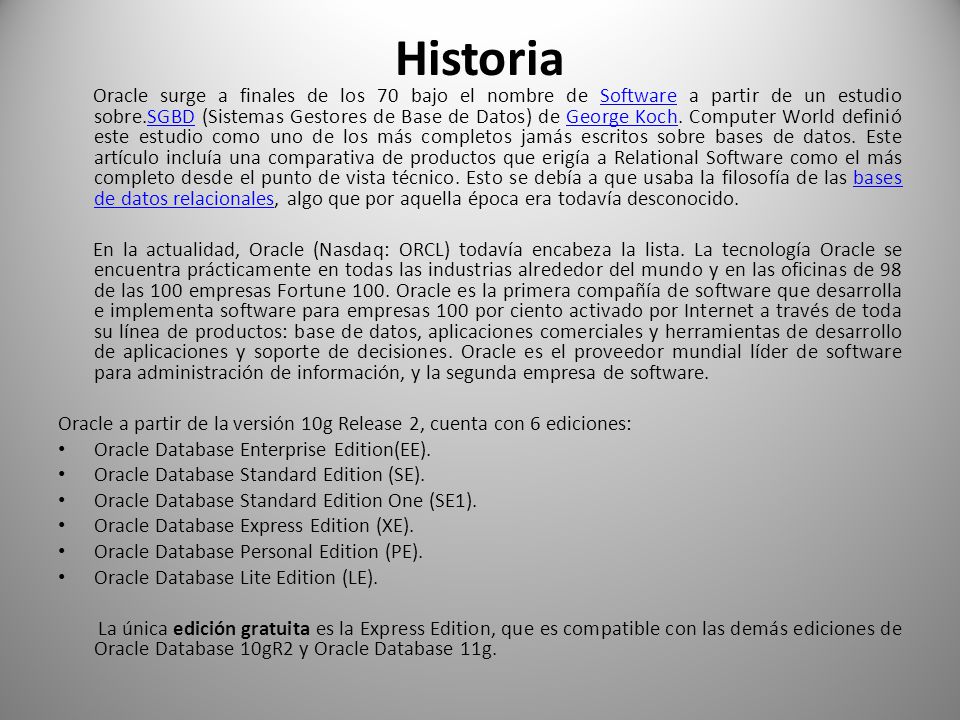 Historia

Oracle surge a finales de los 70 bajo el nombre de Software a partir de un estudio sobre.SGBD (Sistemas Gestores de Base de Datos) de George Koch. Computer World definió este estudio como uno de los más completos jamás escritos sobre bases de datos. Este artículo incluía una comparativa de productos que erigía a Relational Software como el más completo desde el punto de vista técnico. Esto se debía a que usaba la filosofía de las bases de datos relacionales, algo que por aquella época era todavía desconocido.

En la actualidad, Oracle (Nasdaq: ORCL) todavía encabeza la lista. La tecnología Oracle se encuentra prácticamente en todas las industrias alrededor del mundo y en las oficinas de 98 de las 100 empresas Fortune 100. Oracle es la primera compañía de software que desarrolla e implementa software para empresas 100 por ciento activado por Internet a través de toda su línea de productos: base de datos, aplicaciones comerciales y herramientas de desarrollo de aplicaciones y soporte de decisiones. Oracle es el proveedor mundial líder de software para administración de información, y la segunda empresa de software.

Oracle a partir de la versión 10g Release 2, cuenta con 6 ediciones:
• Oracle Database Enterprise Edition(EE).
• Oracle Database Standard Edition (SE).
• Oracle Database Standard Edition One (SE1).
• Oracle Database Express Edition (XE).
• Oracle Database Personal Edition (PE).
• Oracle Database Lite Edition (LE).

La única edición gratuita es la Express Edition, que es compatible con las demás ediciones de Oracle Database 10gR2 y Oracle Database 11g.